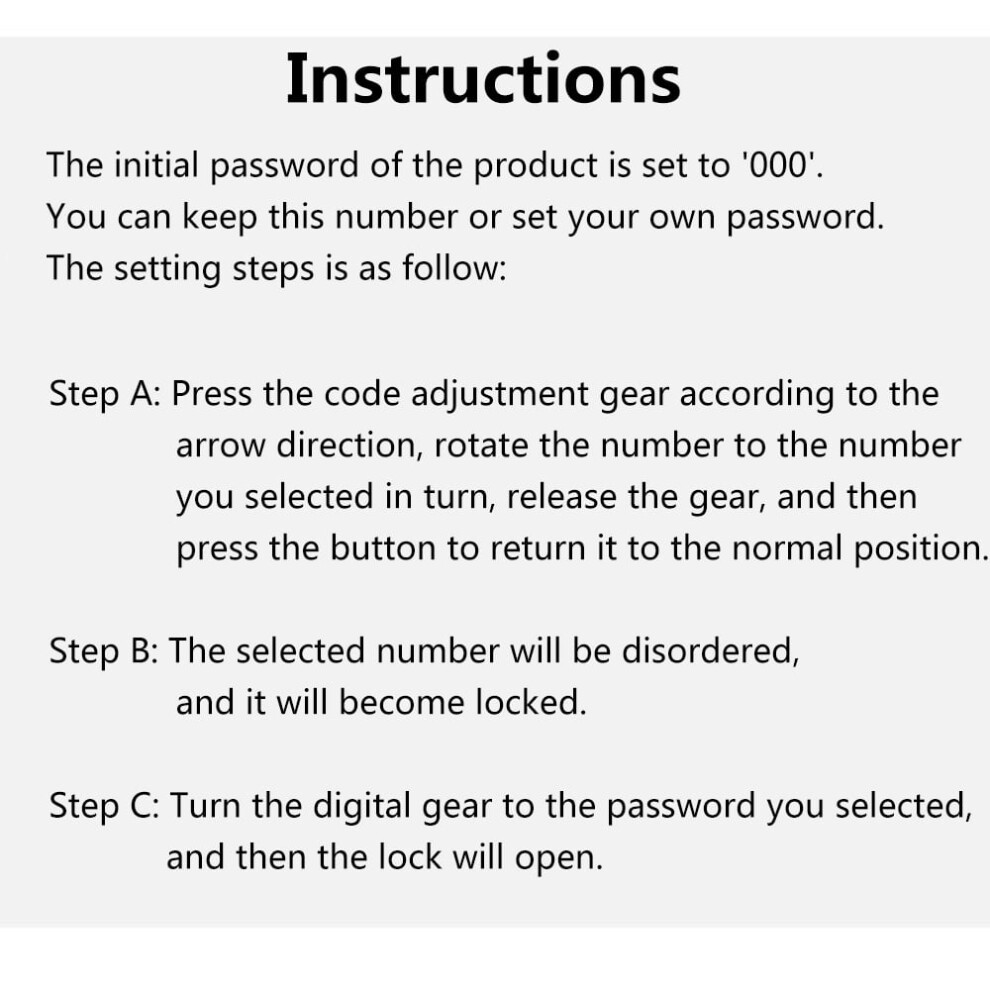 Instructions

The initial password of the product is set to '000'. You can keep this number or set your own password. The setting steps is as follow:

Step A: Press the code adjustment gear according to the arrow direction, rotate the number to the number you selected in turn, release the gear, and then press the button to return it to the normal position.

Step B: The selected number will be disordered, and it will become locked.

Step C: Turn the digital gear to the password you selected, and then the lock will open.